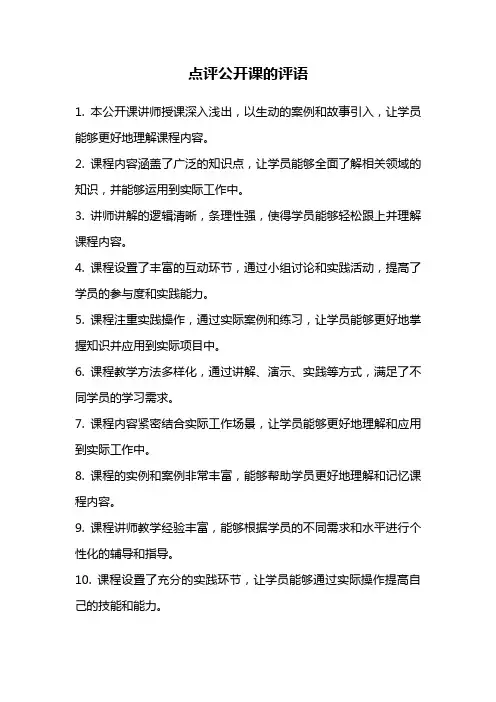 点评公开课的评语

1. 本公开课讲师授课深入浅出，以生动的案例和故事引入，让学员能够更好地理解课程内容。

2. 课程内容涵盖了广泛的知识点，让学员能够全面了解相关领域的知识，并能够运用到实际工作中。

3. 讲师讲解的逻辑清晰，条理性强，使得学员能够轻松跟上并理解课程内容。

4. 课程设置了丰富的互动环节，通过小组讨论和实践活动，提高了学员的参与度和实践能力。

5. 课程注重实践操作，通过实际案例和练习，让学员能够更好地掌握知识并应用到实际项目中。

6. 课程教学方法多样化，通过讲解、演示、实践等方式，满足了不同学员的学习需求。

7. 课程内容紧密结合实际工作场景，让学员能够更好地理解和应用到实际工作中。

8. 课程的实例和案例非常丰富，能够帮助学员更好地理解和记忆课程内容。

9. 课程讲师教学经验丰富，能够根据学员的不同需求和水平进行个性化的辅导和指导。

10. 课程设置了充分的实践环节，让学员能够通过实际操作提高自己的技能和能力。